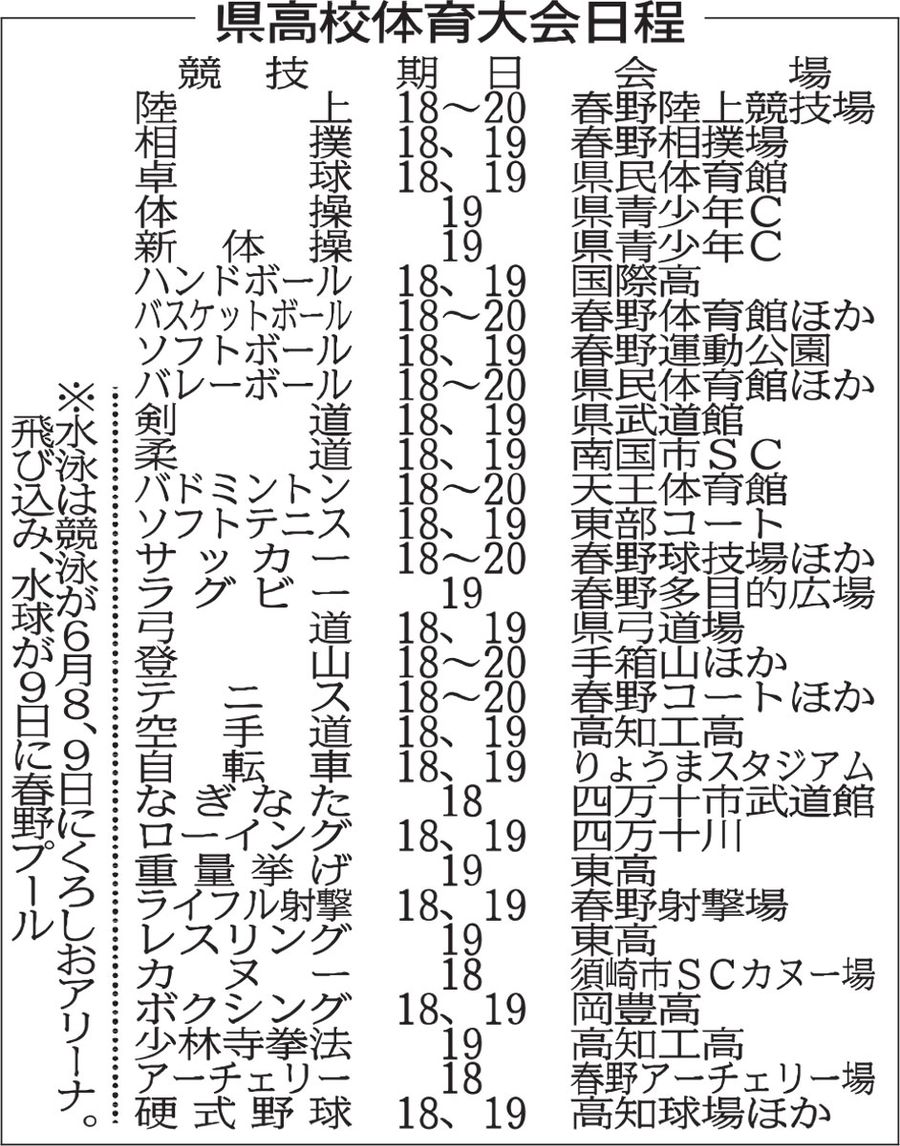 県高校体育大会日程

| 競技 | 期日 | 会場 |
|---|---|---|
| 陸上 | 18～20 | 春野陸上競技場 |
| 相撲 | 18、19 | 春野相撲場 |
| 卓球 | 18、19 | 県民体育館 |
| 体操 | 19 | 県青少年C |
| 新体操 | 19 | 県青少年C |
| ハンドボール | 18、19 | 国際高 |
| バスケットボール | 18～20 | 春野体育館ほか |
| ソフトボール | 18、19 | 春野運動公園 |
| バレーボール | 18～20 | 県民体育館ほか |
| 剣道 | 18、19 | 県武道館 |
| 柔道 | 18、19 | 南国市SC |
| バドミントン | 18～20 | 天王体育館 |
| ソフトテニス | 18、19 | 東部コート |
| サッカー | 18～20 | 春野球技場ほか |
| ラグビー | 19 | 春野多目的広場 |
| 弓道 | 18、19 | 県弓道場 |
| 登山 | 18～20 | 手箱山ほか |
| テニス | 18～20 | 春野コートほか |
| 空手道 | 18、19 | 高知工高 |
| 自転車 | 18、19 | りょうまスタジアム |
| なぎなた | 18 | 四万十市武道館 |
| ローイング | 18、19 | 四万十川 |
| 重量挙げ | 19 | 東高 |
| ライフル射撃 | 18、19 | 春野射撃場 |
| レスリング | 19 | 東高 |
| カヌー | 18 | 須崎市SCカヌー場 |
| ボクシング | 18、19 | 岡豊高 |
| 少林寺拳法 | 19 | 高知工高 |
| アーチェリー | 18 | 春野アーチェリー場 |
| 硬式野球 | 18、19 | 高知球場ほか |

※水泳は競泳が6月8、9日にくろしおアリーナ。飛び込み、水球が9日に春野プール